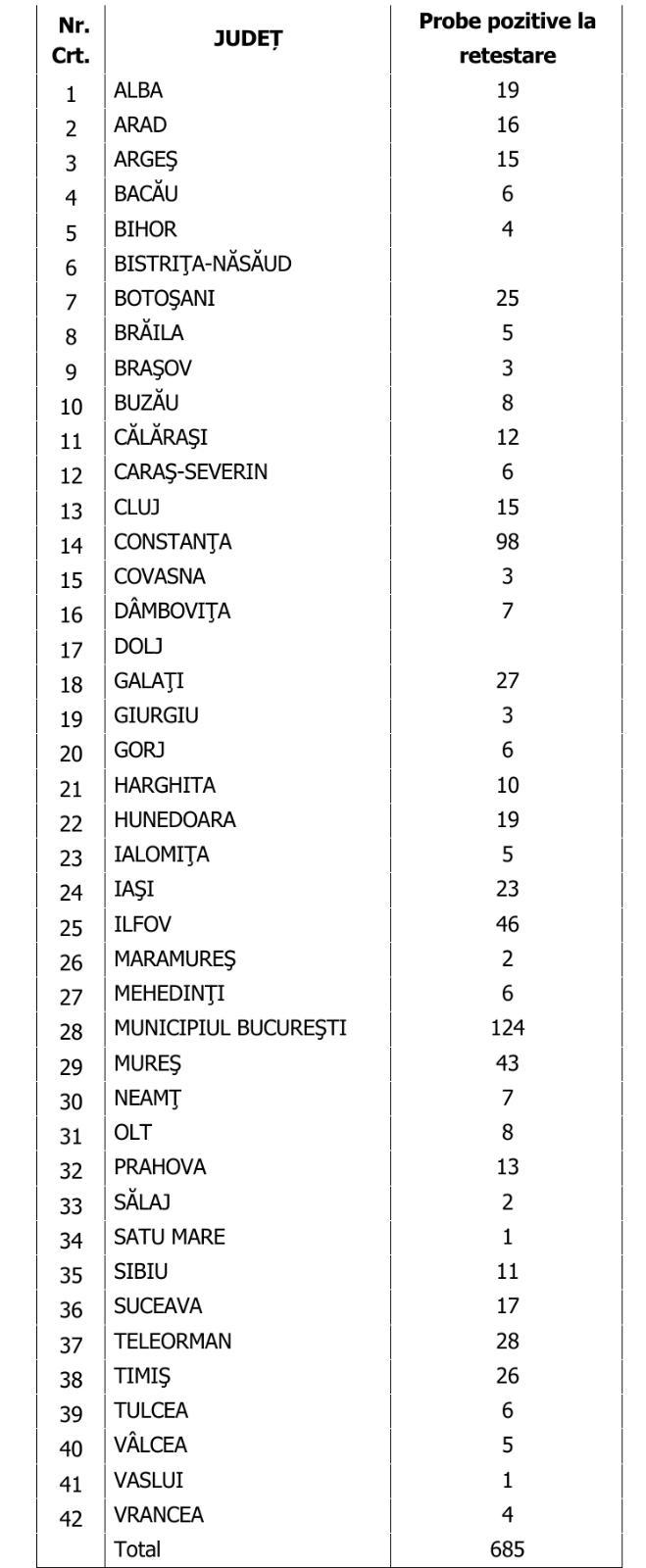 | Nr. Crt. | JUDEȚ | Probe pozitive la retestare |
|---|---|---|
| 1 | ALBA | 19 |
| 2 | ARAD | 16 |
| 3 | ARGEŞ | 15 |
| 4 | BACĂU | 6 |
| 5 | BIHOR | 4 |
| 6 | BISTRIŢA-NĂSĂUD | |
| 7 | BOTOŞANI | 25 |
| 8 | BRĂILA | 5 |
| 9 | BRAŞOV | 3 |
| 10 | BUZĂU | 8 |
| 11 | CĂLĂRAŞI | 12 |
| 12 | CARAŞ-SEVERIN | 6 |
| 13 | CLUJ | 15 |
| 14 | CONSTANŢA | 98 |
| 15 | COVASNA | 3 |
| 16 | DÂMBOVIŢA | 7 |
| 17 | DOLJ | |
| 18 | GALAŢI | 27 |
| 19 | GIURGIU | 3 |
| 20 | GORJ | 6 |
| 21 | HARGHITA | 10 |
| 22 | HUNEDOARA | 19 |
| 23 | IALOMIŢA | 5 |
| 24 | IAŞI | 23 |
| 25 | ILFOV | 46 |
| 26 | MARAMUREŞ | 2 |
| 27 | MEHEDINŢI | 6 |
| 28 | MUNICIPIUL BUCUREŞTI | 124 |
| 29 | MUREŞ | 43 |
| 30 | NEAMŢ | 7 |
| 31 | OLT | 8 |
| 32 | PRAHOVA | 13 |
| 33 | SĂLAJ | 2 |
| 34 | SATU MARE | 1 |
| 35 | SIBIU | 11 |
| 36 | SUCEAVA | 17 |
| 37 | TELEORMAN | 28 |
| 38 | TIMIŞ | 26 |
| 39 | TULCEA | 6 |
| 40 | VÂLCEA | 5 |
| 41 | VASLUI | 1 |
| 42 | VRANCEA | 4 |
| | Total | 685 |